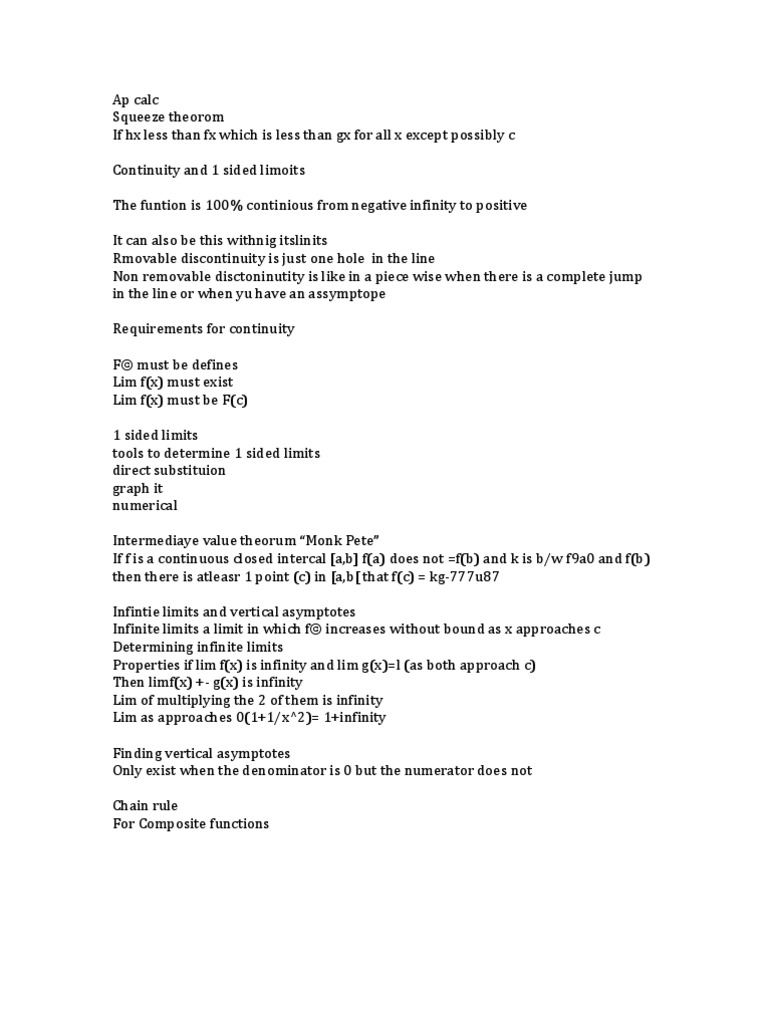 Ap calc
Squeeze theorom
If hx less than fx which is less than gx for all x except possibly c

Continuity and 1 sided limoits

The funtion is 100% continious from negative infinity to positive

It can also be this withnig itslinits
Rmovable discontinuity is just one hole in the line
Non removable disctoninutity is like in a piece wise when there is a complete jump in the line or when yu have an assymptope

Requirements for continuity

F© must be defines
Lim f(x) must exist
Lim f(x) must be F(c)

1 sided limits
tools to determine 1 sided limits
direct substituion
graph it
numerical

Intermediaye value theorum "Monk Pete"
If f is a continuous closed intercal [a,b] f(a) does not =f(b) and k is b/w f9a0 and f(b) then there is atleasr 1 point (c) in [a,b[ that f(c) = kg-777u87

Infintie limits and vertical asymptotes
Infinite limits a limit in which f© increases without bound as x approaches c
Determining infinite limits
Properties if lim f(x) is infinity and lim g(x)=l (as both approach c)
Then limf(x) +- g(x) is infinity
Lim of multiplying the 2 of them is infinity
Lim as approaches 0(1+1/x^2)= 1+infinity

Finding vertical asymptotes
Only exist when the denominator is 0 but the numerator does not

Chain rule
For Composite functions